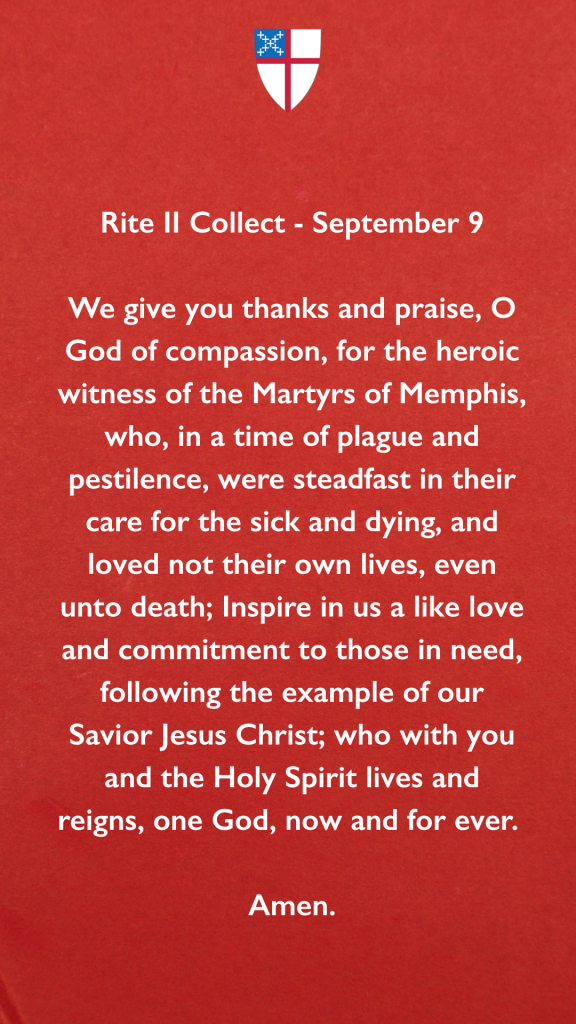 Rite II Collect - September 9

We give you thanks and praise, O God of compassion, for the heroic witness of the Martyrs of Memphis, who, in a time of plague and pestilence, were steadfast in their care for the sick and dying, and loved not their own lives, even unto death; Inspire in us a like love and commitment to those in need, following the example of our Savior Jesus Christ; who with you and the Holy Spirit lives and reigns, one God, now and for ever.

Amen.